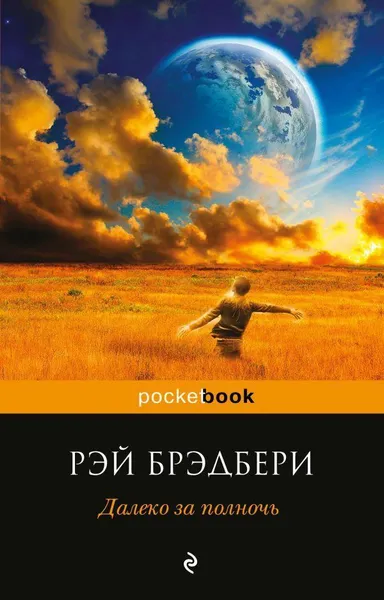 pocketbook

РЭЙ БРЭДБЕРИ

Далеко за полночь